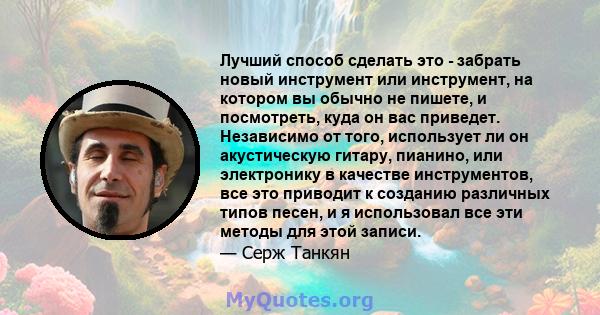 Лучший способ сделать это - забрать новый инструмент или инструмент, на котором вы обычно не пишете, и посмотреть, куда он вас приведет. Независимо от того, использует ли он акустическую гитару, пианино, или электронику в качестве инструментов, все это приводит к созданию различных типов песен, и я использовал все эти методы для этой записи.
— Серж Танкян

MyQuotes.org